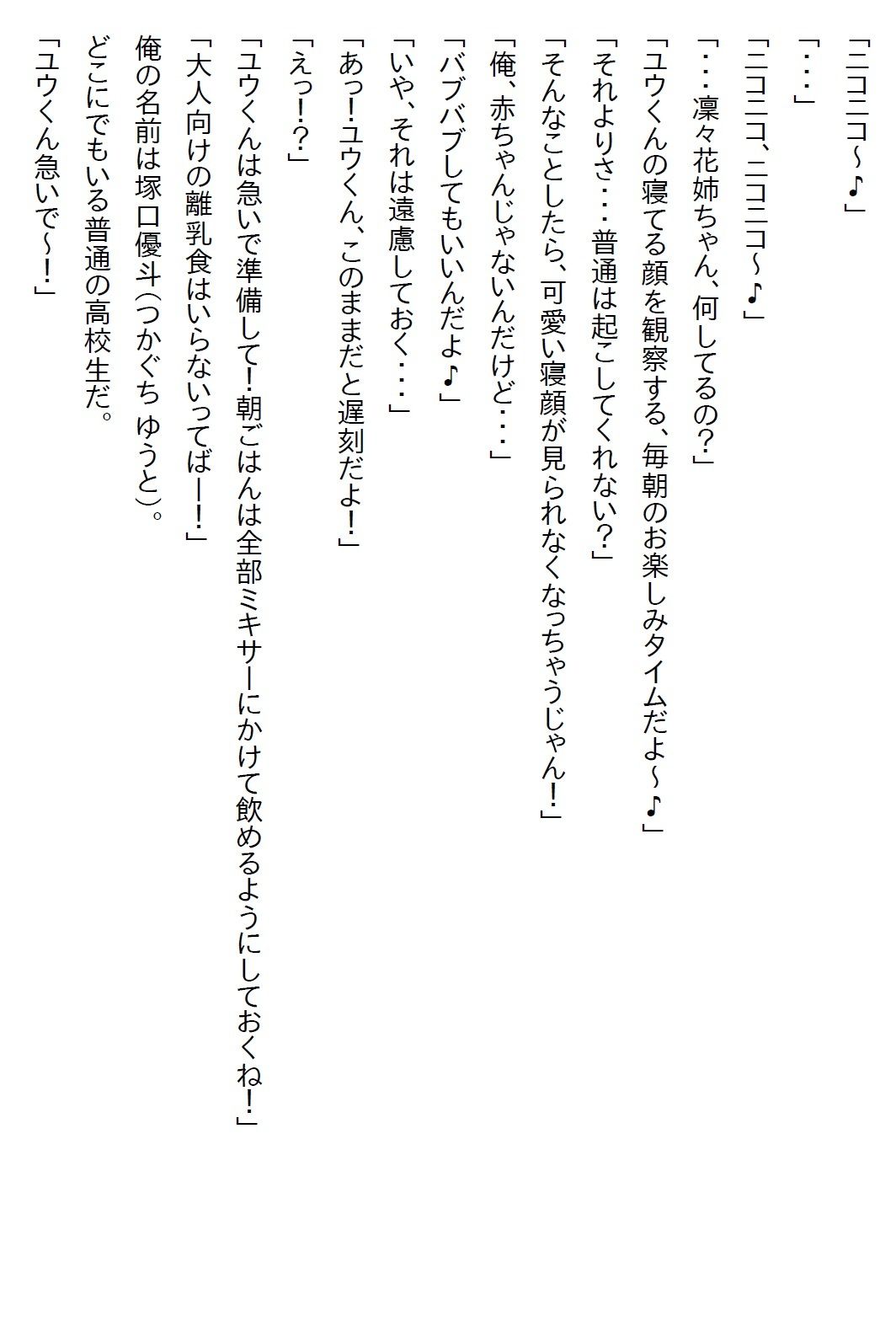 「ニコニコ～♪」

「・・・」

「ニコニコ、ニコニコ～♪」

「・・・凜々花姉ちゃん、何してるの？」

「ユウくんの寝てる顔を観察する、毎朝のお楽しみタイムだよ～♪」

「それよりさ・・・普通は起こしてくれない？」

「そんなことしたら、可愛い寝顔が見られなくなっちゃうじゃん！」

「俺、赤ちゃんじゃないんだけど・・・」

「バブバブしてもいいんだよ♪」

「いや、それは遠慮しておく・・・」

「あっ！ユウくん、このままだと遅刻だよ！」

「えっ！？」

「ユウくんは急いで準備して！朝ごはんは全部ミキサーにかけて飲めるようにしておくね！」

「大人向けの離乳食はいらないってばー！」

俺の名前は塚口優斗（つかぐち ゆうと）。

どこにでもいる普通の高校生だ。

「ユウくん急いで～！」